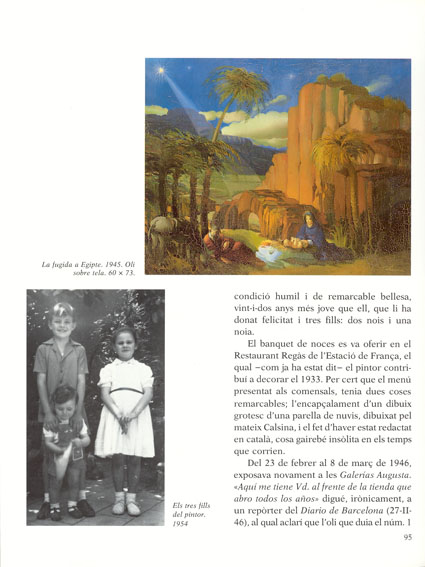 La fugida a Egipte. 1945. Oli sobre tela. 60 × 73.

Els tres fills del pintor. 1954

condició humil i de remarcable bellesa, vint-i-dos anys més jove que ell, que li ha donat felicitat i tres fills: dos nois i una noia.

El banquet de noces es va oferir en el Restaurant Regàs de l'Estació de França, el qual –com ja ha estat dit– el pintor contribuí a decorar el 1933. Per cert que el menú presentat als comensals, tenia dues coses remarcables; l'encapçalament d'un dibuix grotesc d'una parella de nuvis, dibuixat pel mateix Calsina, i el fet d'haver estat redactat en català, cosa gairebé insòlita en els temps que corrien.

Del 23 de febrer al 8 de març de 1946, exposava novament a les Galerías Augusta. «Aquí me tiene Vd. al frente de la tienda que abro todos los años» digué, irònicament, a un repòrter del Diario de Barcelona (27-II-46), al qual aclarí que l'oli que duia el núm. 1

95